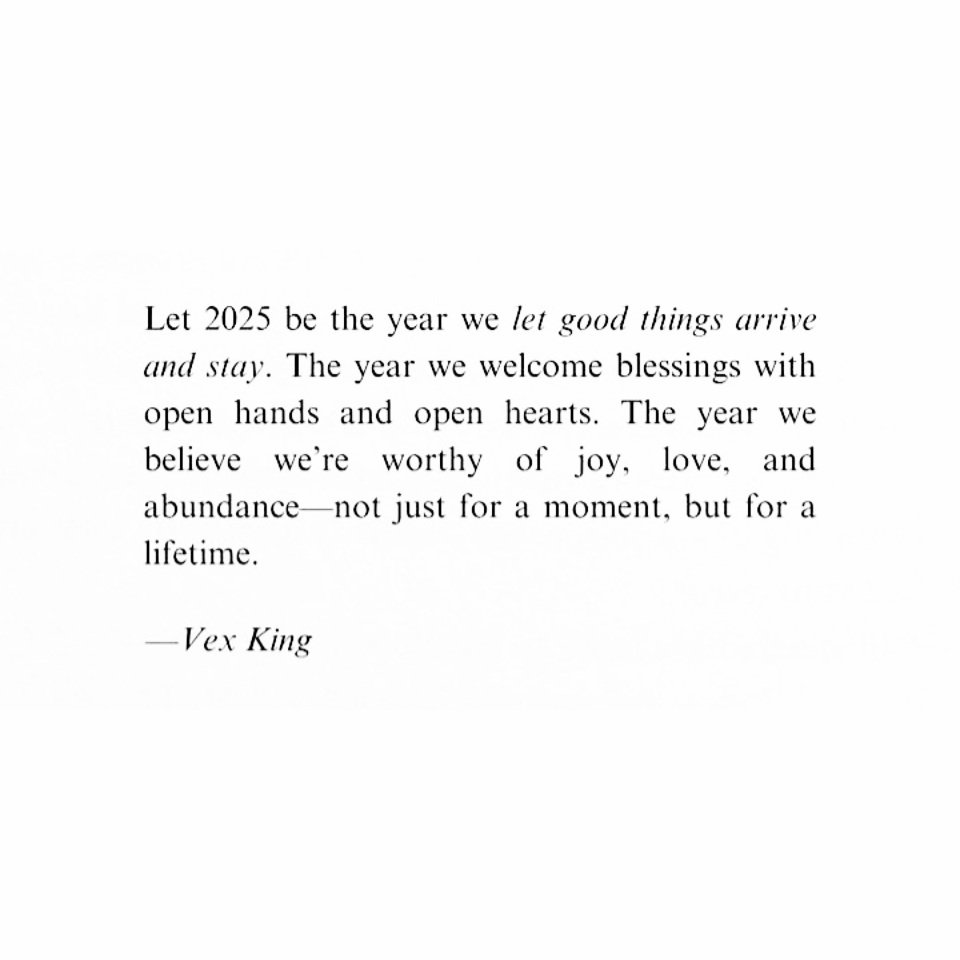 Let 2025 be the year we let good things arrive and stay. The year we welcome blessings with open hands and open hearts. The year we believe we're worthy of joy, love, and abundance—not just for a moment, but for a lifetime.

—Vex King